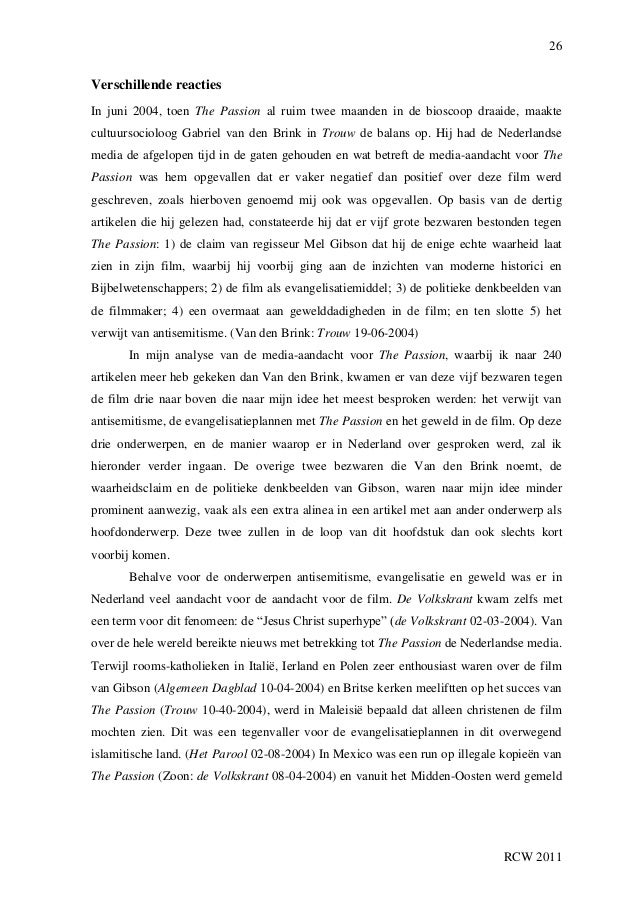 26

Verschillende reacties

In juni 2004, toen The Passion al ruim twee maanden in de bioscoop draaide, maakte cultuursocioloog Gabriel van den Brink in Trouw de balans op. Hij had de Nederlandse media de afgelopen tijd in de gaten gehouden en wat betreft de media-aandacht voor The Passion was hem opgevallen dat er vaker negatief dan positief over deze film werd geschreven, zoals hierboven genoemd mij ook was opgevallen. Op basis van de dertig artikelen die hij gelezen had, constateerde hij dat er vijf grote bezwaren bestonden tegen The Passion: 1) de claim van regisseur Mel Gibson dat hij de enige echte waarheid laat zien in zijn film, waarbij hij voorbij ging aan de inzichten van moderne historici en Bijbelwetenschappers; 2) de film als evangelisatiemiddel; 3) de politieke denkbeelden van de filmmaker; 4) een overmaat aan gewelddadigheden in de film; en ten slotte 5) het verwijt van antisemitisme. (Van den Brink: Trouw 19-06-2004)

In mijn analyse van de media-aandacht voor The Passion, waarbij ik naar 240 artikelen meer heb gekeken dan Van den Brink, kwamen er van deze vijf bezwaren tegen de film drie naar boven die naar mijn idee het meest besproken werden: het verwijt van antisemitisme, de evangelisatieplannen met The Passion en het geweld in de film. Op deze drie onderwerpen, en de manier waarop er in Nederland over gesproken werd, zal ik hieronder verder ingaan. De overige twee bezwaren die Van den Brink noemt, de waarheidsclaim en de politieke denkbeelden van Gibson, waren naar mijn idee minder prominent aanwezig, vaak als een extra alinea in een artikel met aan ander onderwerp als hoofdonderwerp. Deze twee zullen in de loop van dit hoofdstuk dan ook slechts kort voorbij komen.

Behalve voor de onderwerpen antisemitisme, evangelisatie en geweld was er in Nederland veel aandacht voor de aandacht voor de film. De Volkskrant kwam zelfs met een term voor dit fenomeen: de “Jesus Christ superhype” (de Volkskrant 02-03-2004). Van over de hele wereld bereikte nieuws met betrekking tot The Passion de Nederlandse media. Terwijl rooms-katholieken in Italië, Ierland en Polen zeer enthousiast waren over de film van Gibson (Algemeen Dagblad 10-04-2004) en Britse kerken meeliftten op het succes van The Passion (Trouw 10-40-2004), werd in Maleisië bepaald dat alleen christenen de film mochten zien. Dit was een tegenvaller voor de evangelisatieplannen in dit overwegend islamitische land. (Het Parool 02-08-2004) In Mexico was een run op illegale kopieën van The Passion (Zoon: de Volkskrant 08-04-2004) en vanuit het Midden-Oosten werd gemeld

RCW 2011